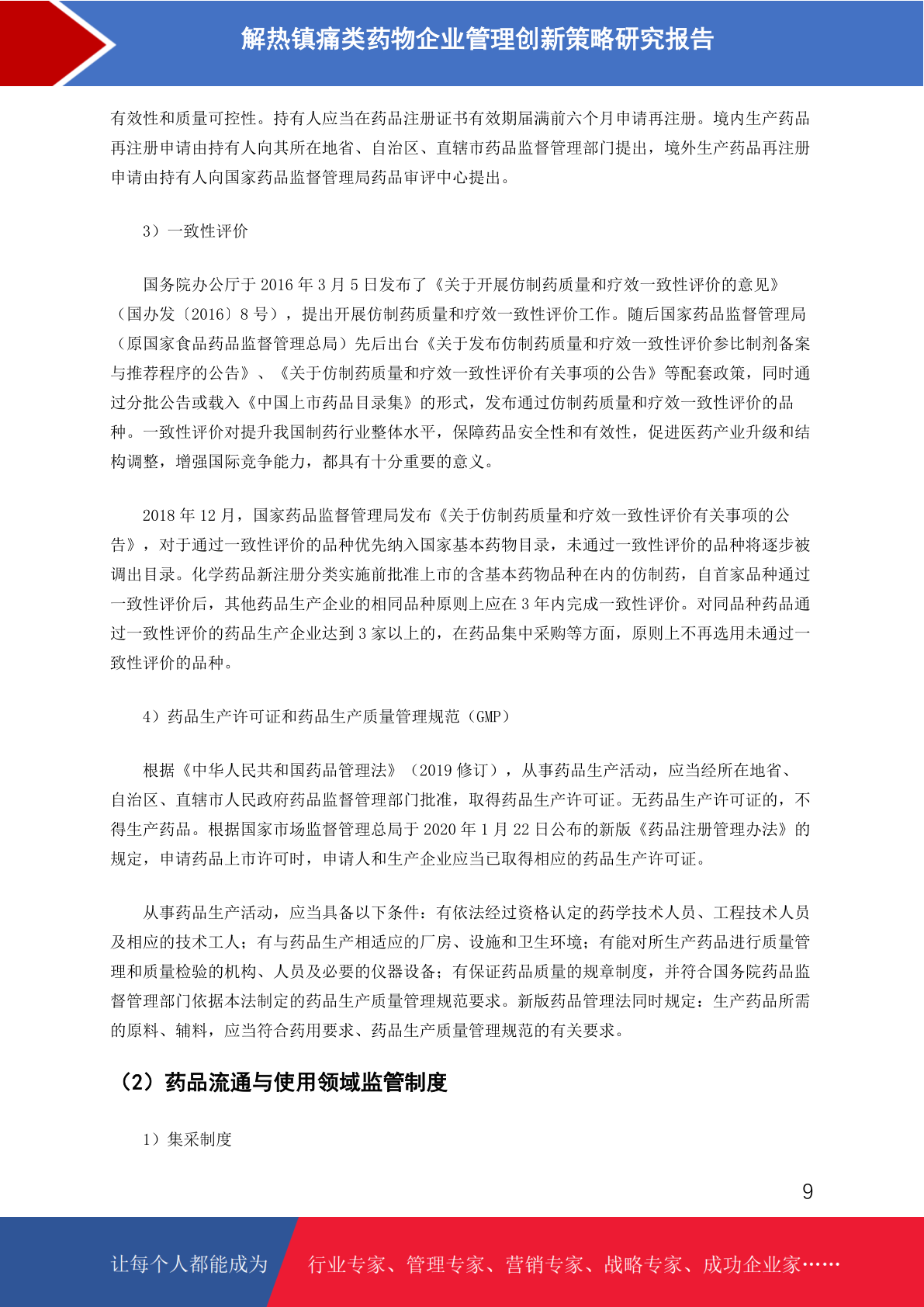 解热镇痛类药物企业管理创新策略研究报告

有效性和质量可控性。持有人应当在药品注册证书有效期届满前六个月申请再注册。境内生产药品再注册申请由持有人向其所在地省、自治区、直辖市药品监督管理部门提出，境外生产药品再注册申请由持有人向国家药品监督管理局药品审评中心提出。

3）一致性评价

国务院办公厅于 2016 年 3 月 5 日发布了《关于开展仿制药质量和疗效一致性评价的意见》（国办发〔2016〕8 号），提出开展仿制药质量和疗效一致性评价工作。随后国家药品监督管理局（原国家食品药品监督管理总局）先后出台《关于发布仿制药质量和疗效一致性评价参比制剂备案与推荐程序的公告》、《关于仿制药质量和疗效一致性评价有关事项的公告》等配套政策，同时通过分批公告或载入《中国上市药品目录集》的形式，发布通过仿制药质量和疗效一致性评价的品种。一致性评价对提升我国制药行业整体水平，保障药品安全性和有效性，促进医药产业升级和结构调整，增强国际竞争能力，都具有十分重要的意义。

2018 年 12 月，国家药品监督管理局发布《关于仿制药质量和疗效一致性评价有关事项的公告》，对于通过一致性评价的品种优先纳入国家基本药物目录，未通过一致性评价的品种将逐步被调出目录。化学药品新注册分类实施前批准上市的含基本药物品种在内的仿制药，自首家品种通过一致性评价后，其他药品生产企业的相同品种原则上应在 3 年内完成一致性评价。对同品种药品通过一致性评价的药品生产企业达到 3 家以上的，在药品集中采购等方面，原则上不再选用未通过一致性评价的品种。

4）药品生产许可证和药品生产质量管理规范（GMP）

根据《中华人民共和国药品管理法》（2019 修订），从事药品生产活动，应当经所在地省、自治区、直辖市人民政府药品监督管理部门批准，取得药品生产许可证。无药品生产许可证的，不得生产药品。根据国家市场监督管理总局于 2020 年 1 月 22 日公布的新版《药品注册管理办法》的规定，申请药品上市许可时，申请人和生产企业应当已取得相应的药品生产许可证。

从事药品生产活动，应当具备以下条件：有依法经过资格认定的药学技术人员、工程技术人员及相应的技术工人；有与药品生产相适应的厂房、设施和卫生环境；有能对所生产药品进行质量管理和质量检验的机构、人员及必要的仪器设备；有保证药品质量的规章制度，并符合国务院药品监督管理部门依据本法制定的药品生产质量管理规范要求。新版药品管理法同时规定：生产药品所需的原料、辅料，应当符合药用要求、药品生产质量管理规范的有关要求。

（2）药品流通与使用领域监管制度

1）集采制度

9

让每个人都能成为 行业专家、管理专家、营销专家、战略专家、成功企业家……